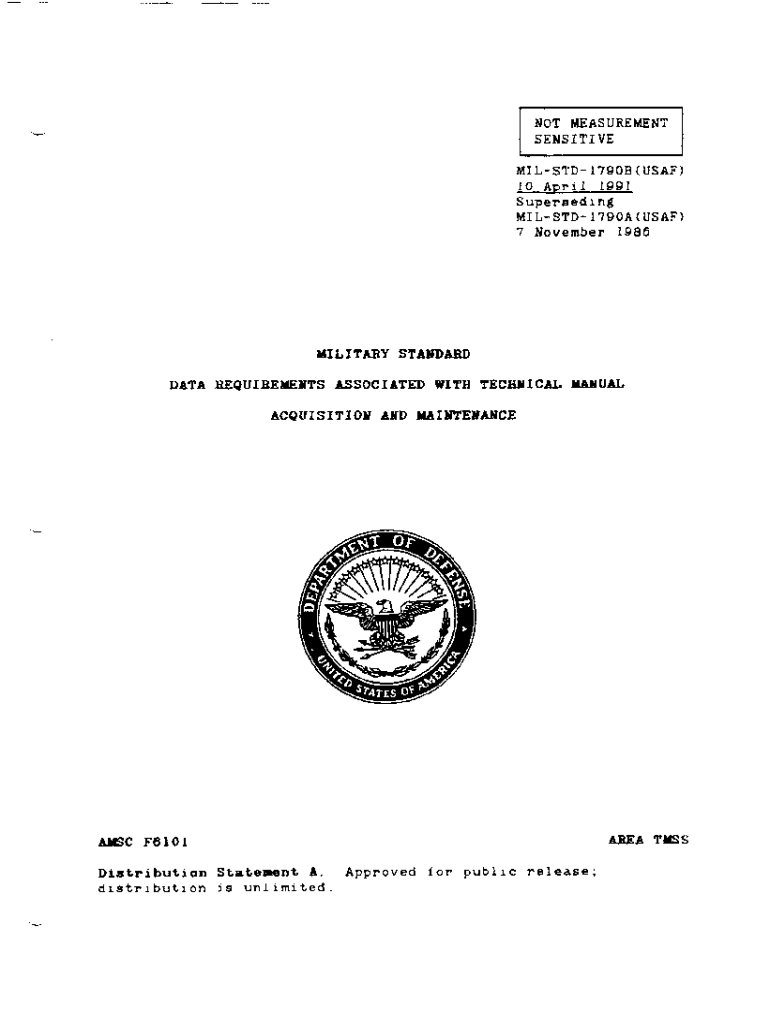 NOT MEASUREMENT SENSITIVE

MIL-STD-1790B(USAF)
10 April 1991
Superseding
MIL-STD-1790A(USAF)
7 November 1986

MILITARY STANDARD

DATA REQUIREMENTS ASSOCIATED WITH TECHNICAL MANUAL

ACQUISITION AND MAINTENANCE

DEPARTMENT OF DEFENSE
UNITED STATES OF AMERICA

AMSC F6101

AREA TMSS

Distribution Statement A. Approved for public release; distribution is unlimited.